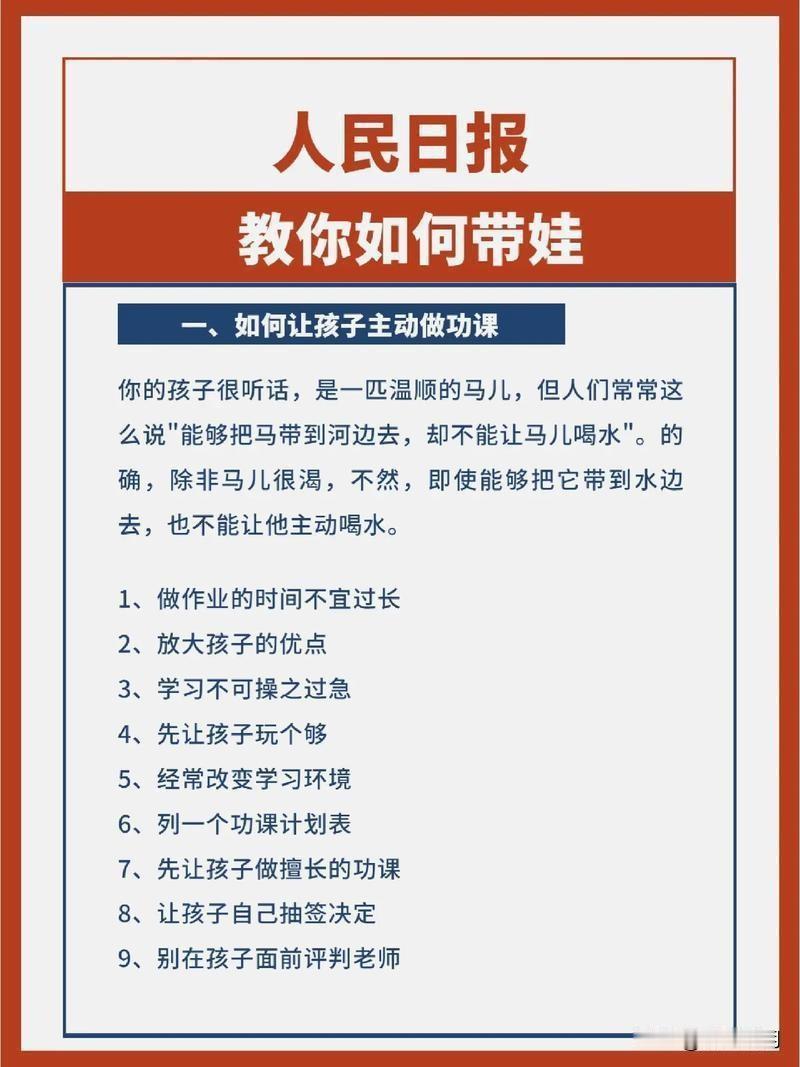 人民日报

教你如何带娃

一、如何让孩子主动做功课

你的孩子很听话，是一匹温顺的马儿，但人们常常这么说"能够把马带到河边去，却不能让马儿喝水"。的确，除非马儿很渴，不然，即使能够把它带到水边去，也不能让他主动喝水。

1、做作业的时间不宜过长
2、放大孩子的优点
3、学习不可操之过急
4、先让孩子玩个够
5、经常改变学习环境
6、列一个功课计划表
7、先让孩子做擅长的功课
8、让孩子自己抽签决定
9、别在孩子面前评判老师